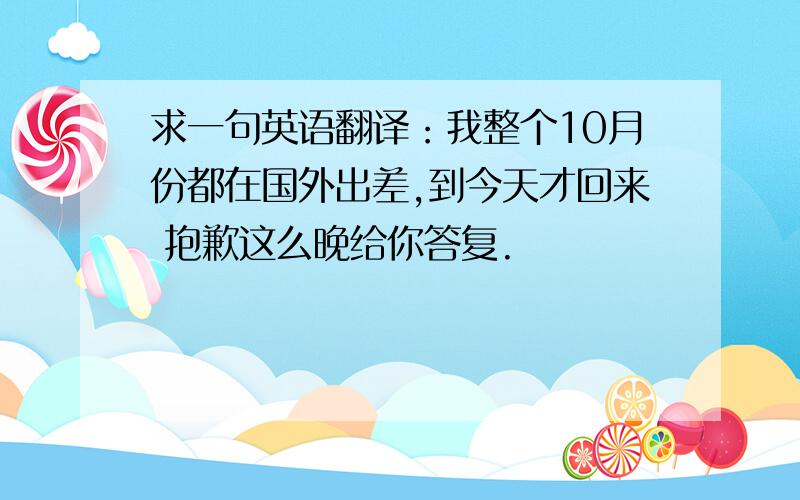 求一句英语翻译：我整个10月份都在国外出差,到今天才回来 抱歉这么晚给你答复.